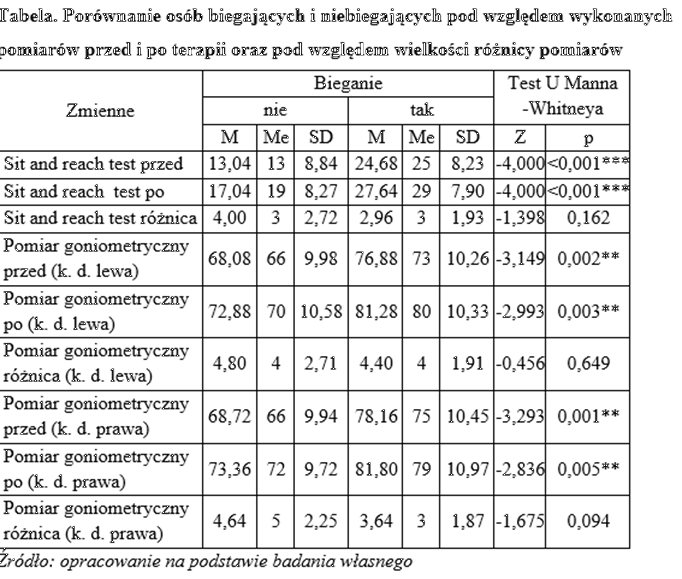 Tabela. Porównanie osób biegających i niebiegających pod względem wykonanych pomiarów przed i po terapii oraz pod względem wielkości różnicy pomiarów

| Zmienne | Bieganie nie M | Bieganie nie Me | Bieganie nie SD | Bieganie tak M | Bieganie tak Me | Bieganie tak SD | Test U Manna -Whitneya Z | Test U Manna -Whitneya p |
|---|---|---|---|---|---|---|---|---|
| Sit and reach test przed | 13,04 | 13 | 8,84 | 24,68 | 25 | 8,23 | -4,000 | <0,001*** |
| Sit and reach test po | 17,04 | 19 | 8,27 | 27,64 | 29 | 7,90 | -4,000 | <0,001*** |
| Sit and reach test różnica | 4,00 | 3 | 2,72 | 2,96 | 3 | 1,93 | -1,398 | 0,162 |
| Pomiar goniometryczny przed (k. d. lewa) | 68,08 | 66 | 9,98 | 76,88 | 73 | 10,26 | -3,149 | 0,002** |
| Pomiar goniometryczny po (k. d. lewa) | 72,88 | 70 | 10,58 | 81,28 | 80 | 10,33 | -2,993 | 0,003** |
| Pomiar goniometryczny różnica (k. d. lewa) | 4,80 | 4 | 2,71 | 4,40 | 4 | 1,91 | -0,456 | 0,649 |
| Pomiar goniometryczny przed (k. d. prawa) | 68,72 | 66 | 9,94 | 78,16 | 75 | 10,45 | -3,293 | 0,001** |
| Pomiar goniometryczny po (k. d. prawa) | 73,36 | 72 | 9,72 | 81,80 | 79 | 10,97 | -2,836 | 0,005** |
| Pomiar goniometryczny różnica (k. d. prawa) | 4,64 | 5 | 2,25 | 3,64 | 3 | 1,87 | -1,675 | 0,094 |

Źródło: opracowanie na podstawie badania własnego